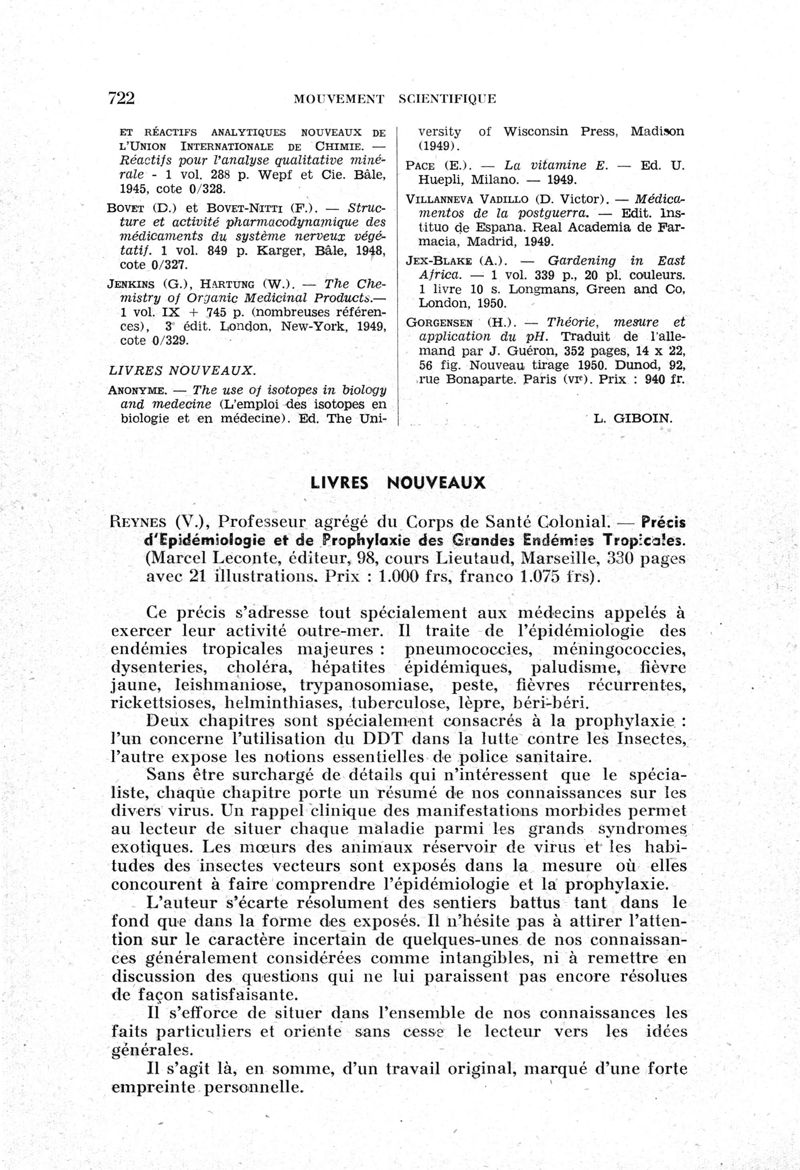 722 MOUVEMENT SCIENTIFIQUE

ET RÉACTIFS ANALYTIQUES NOUVEAUX DE L'UNION INTERNATIONALE DE CHIMIE. — Réactifs pour l'analyse qualitative minérale - 1 vol. 288 p. Wepf et Cie. Bâle, 1945, cote 0/328.

BOVET (D.) et BOVET-NITTI (F.). — Structure et activité pharmacodynamique des médicaments du système nerveux végétatif. 1 vol. 849 p. Karger, Bâle, 1948, cote 0/327.

JENKINS (G.), HARTUNG (W.). — The Chemistry of Organic Medicinal Products.— 1 vol. IX + 745 p. (nombreuses références), 3e édit. London, New-York, 1949, cote 0/329.

LIVRES NOUVEAUX.

ANONYME. — The use of isotopes in biology and medecine (L'emploi des isotopes en biologie et en médecine). Ed. The University of Wisconsin Press, Madison (1949).

PACE (E.). — La vitamine E. — Ed. U. Huepli, Milano. — 1949.

VILLANNEVA VADILLO (D. Victor). — Médicamentos de la postguerra. — Edit. Instituo de Espana. Real Academia de Farmacia, Madrid, 1949.

JEX-BLAKE (A.). — Gardening in East Africa. — 1 vol. 339 p., 20 pl. couleurs. 1 livre 10 s. Longmans, Green and Co, London, 1950.

GORGENSEN (H.). — Théorie, mesure et application du pH. Traduit de l'allemand par J. Guéron, 352 pages, 14 x 22, 56 fig. Nouveau tirage 1950. Dunod, 92, rue Bonaparte. Paris (VIe). Prix : 940 fr.

L. GIBOIN.

LIVRES NOUVEAUX

REYNES (V.), Professeur agrégé du Corps de Santé Colonial. — Précis d'Epidémiologie et de Prophylaxie des Grandes Endémies Tropicales. (Marcel Leconte, éditeur, 98, cours Lieutaud, Marseille, 330 pages avec 21 illustrations. Prix : 1.000 frs, franco 1.075 frs).

Ce précis s'adresse tout spécialement aux médecins appelés à exercer leur activité outre-mer. Il traite de l'épidémiologie des endémies tropicales majeures : pneumococcies, méningococcies, dysenteries, choléra, hépatites épidémiques, paludisme, fièvre jaune, leishmaniose, trypanosomiase, peste, fièvres récurrentes, rickettsioses, helminthiases, tuberculose, lèpre, béri-béri.

Deux chapitres sont spécialement consacrés à la prophylaxie : l'un concerne l'utilisation du DDT dans la lutte contre les Insectes, l'autre expose les notions essentielles de police sanitaire.

Sans être surchargé de détails qui n'intéressent que le spécialiste, chaque chapitre porte un résumé de nos connaissances sur les divers virus. Un rappel clinique des manifestations morbides permet au lecteur de situer chaque maladie parmi les grands syndromes exotiques. Les mœurs des animaux réservoir de virus et les habitudes des insectes vecteurs sont exposés dans la mesure où elles concourent à faire comprendre l'épidémiologie et la prophylaxie.

L'auteur s'écarte résolument des sentiers battus tant dans le fond que dans la forme des exposés. Il n'hésite pas à attirer l'attention sur le caractère incertain de quelques-unes de nos connaissances généralement considérées comme intangibles, ni à remettre en discussion des questions qui ne lui paraissent pas encore résolues de façon satisfaisante.

Il s'efforce de situer dans l'ensemble de nos connaissances les faits particuliers et oriente sans cesse le lecteur vers les idées générales.

Il s'agit là, en somme, d'un travail original, marqué d'une forte empreinte personnelle.